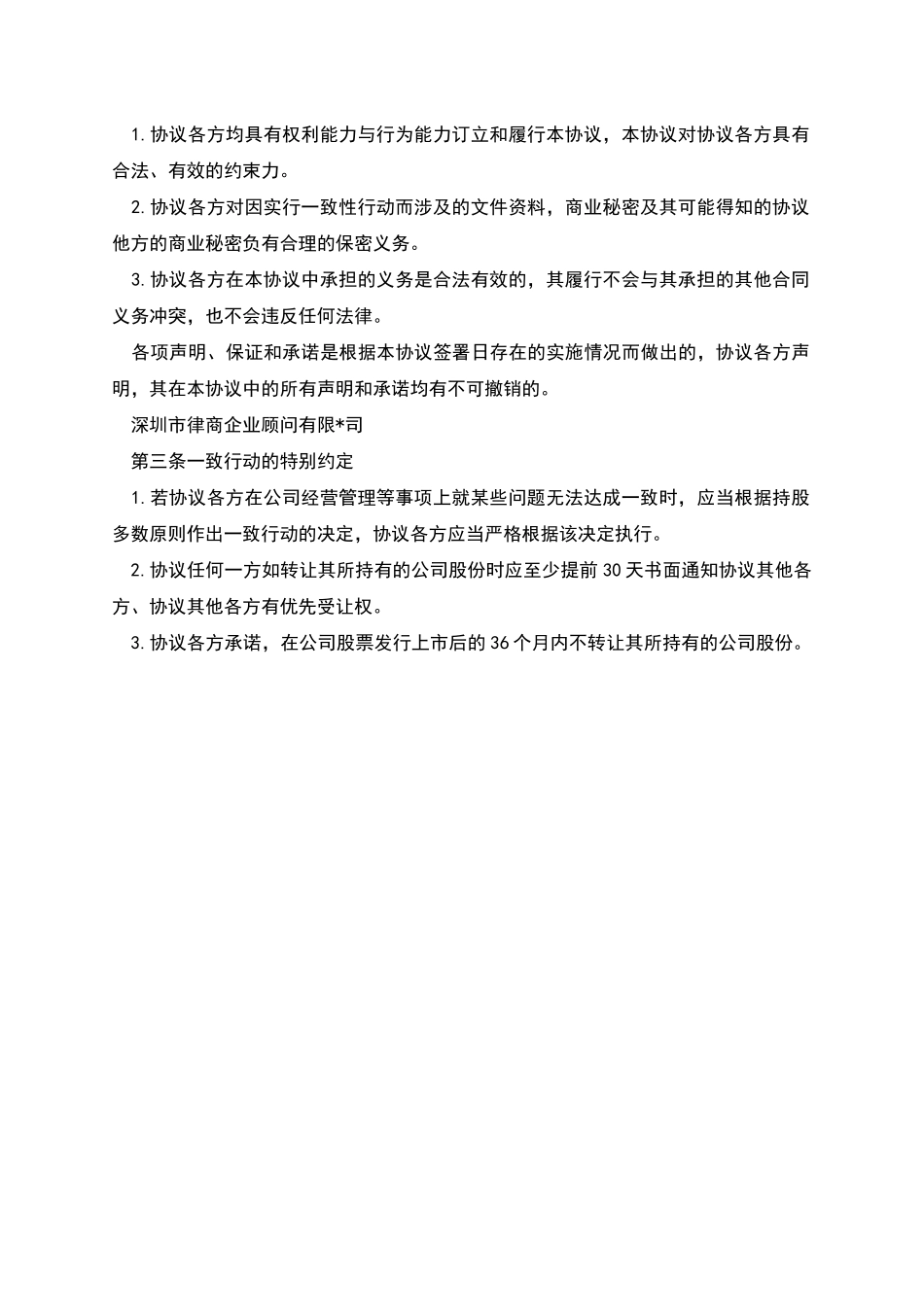 1.协议各方均具有权利能力与行为能力订立和履行本协议，本协议对协议各方具有合法、有效的约束力。

2.协议各方对因实行一致性行动而涉及的文件资料，商业秘密及其可能得知的协议他方的商业秘密负有合理的保密义务。

3.协议各方在本协议中承担的义务是合法有效的，其履行不会与其承担的其他合同义务冲突，也不会违反任何法律。

各项声明、保证和承诺是根据本协议签署日存在的实施情况而做出的，协议各方声明，其在本协议中的所有声明和承诺均有不可撤销的。

深圳市律商企业顾问有限*司

第三条一致行动的特别约定

1.若协议各方在公司经营管理等事项上就某些问题无法达成一致时，应当根据持股多数原则作出一致行动的决定，协议各方应当严格根据该决定执行。

2.协议任何一方如转让其所持有的公司股份时应至少提前30天书面通知协议其他各方、协议其他各方有优先受让权。

3.协议各方承诺，在公司股票发行上市后的36个月内不转让其所持有的公司股份。